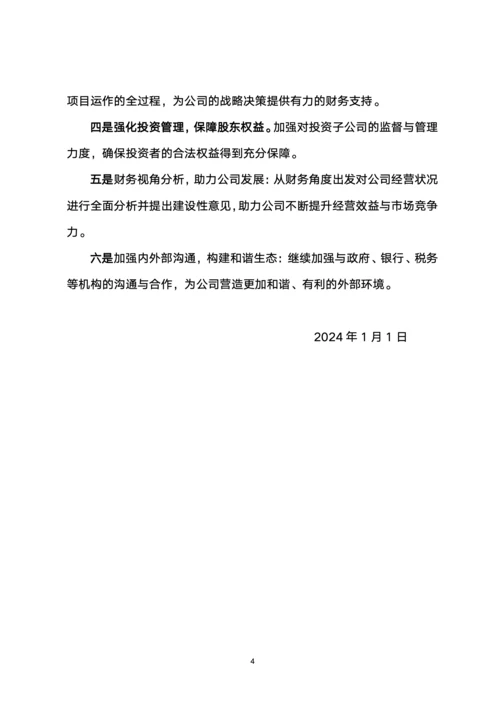 项目运作的全过程，为公司的战略决策提供有力的财务支持。

四是强化投资管理，保障股东权益。加强对投资子公司的监督与管理力度，确保投资者的合法权益得到充分保障。

五是财务视角分析，助力公司发展：从财务角度出发对公司经营状况进行全面分析并提出建设性意见，助力公司不断提升经营效益与市场竞争力。

六是加强内外部沟通，构建和谐生态：继续加强与政府、银行、税务等机构的沟通与合作，为公司营造更加和谐、有利的外部环境。

2024 年 1 月 1 日

4